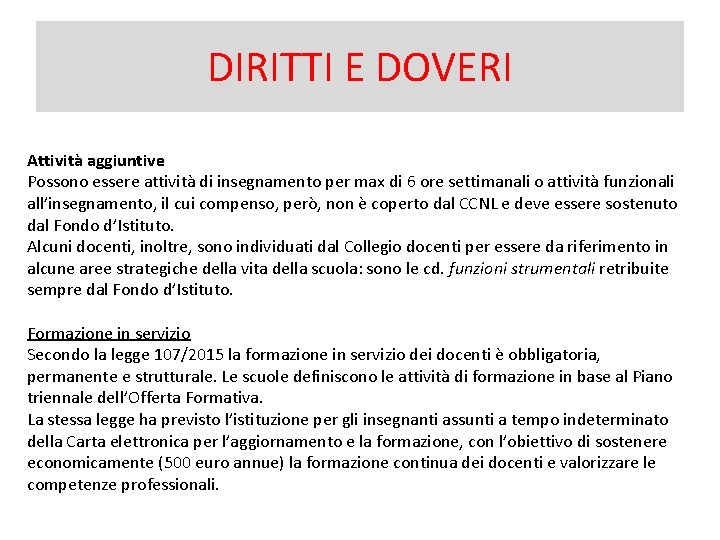 DIRITTI E DOVERI

Attività aggiuntive
Possono essere attività di insegnamento per max di 6 ore settimanali o attività funzionali all'insegnamento, il cui compenso, però, non è coperto dal CCNL e deve essere sostenuto dal Fondo d'Istituto.
Alcuni docenti, inoltre, sono individuati dal Collegio docenti per essere da riferimento in alcune aree strategiche della vita della scuola: sono le cd. funzioni strumentali retribuite sempre dal Fondo d'Istituto.

Formazione in servizio
Secondo la legge 107/2015 la formazione in servizio dei docenti è obbligatoria, permanente e strutturale. Le scuole definiscono le attività di formazione in base al Piano triennale dell'Offerta Formativa.
La stessa legge ha previsto l'istituzione per gli insegnanti assunti a tempo indeterminato della Carta elettronica per l'aggiornamento e la formazione, con l'obiettivo di sostenere economicamente (500 euro annue) la formazione continua dei docenti e valorizzare le competenze professionali.